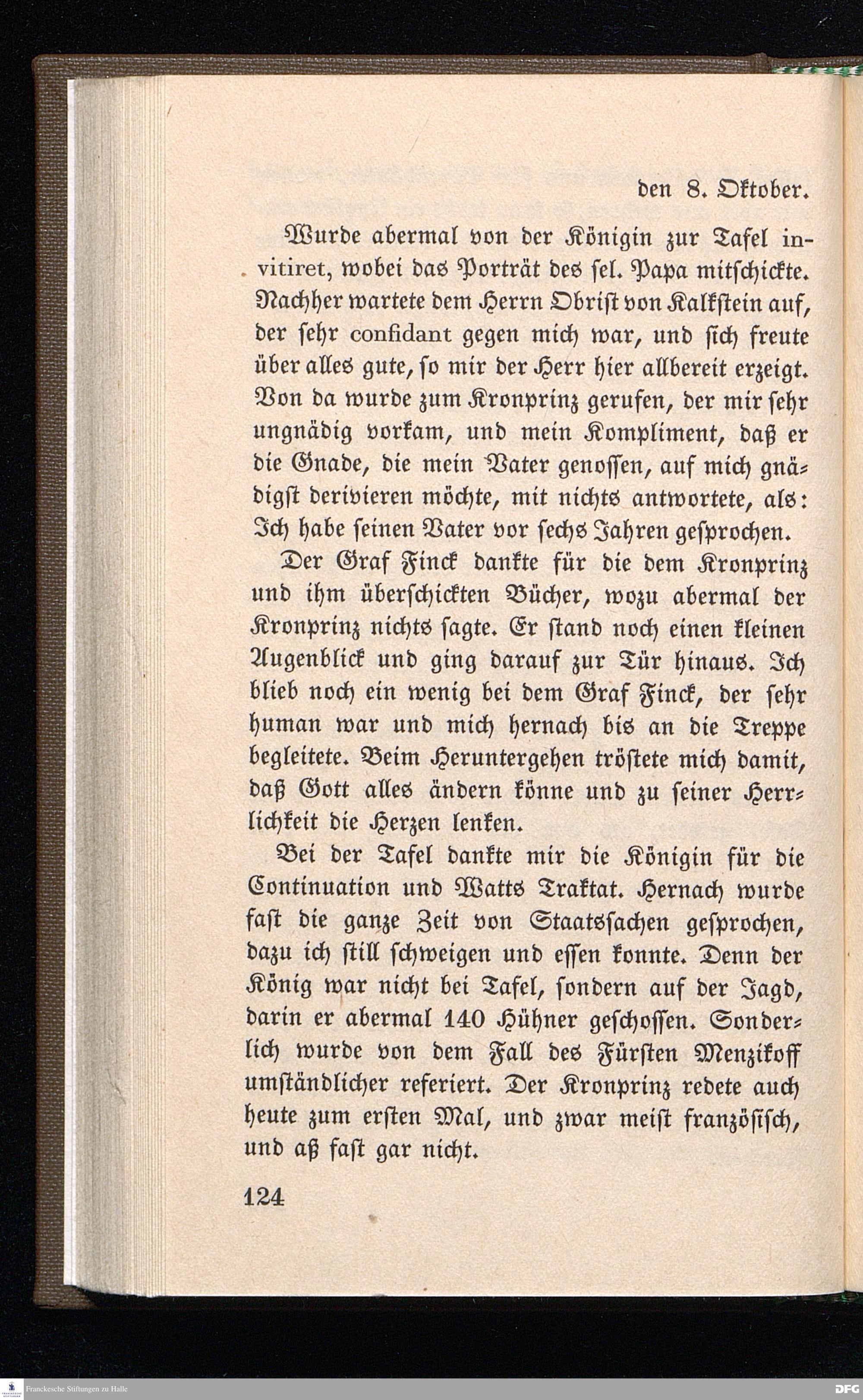 den 8. Oktober.

Wurde abermal von der Königin zur Tafel invitiret, wobei das Porträt des sel. Papa mitschickte. Nachher wartete dem Herrn Obrist von Kalkstein auf, der sehr confidant gegen mich war, und sich freute über alles gute, so mir der Herr hier allbereit erzeigt. Von da wurde zum Kronprinz gerufen, der mir sehr ungnädig vorkam, und mein Kompliment, daß er die Gnade, die mein Vater genossen, auf mich gnädigst derivieren möchte, mit nichts antwortete, als: Ich habe seinen Vater vor sechs Jahren gesprochen.

Der Graf Finck dankte für die dem Kronprinz und ihm überschickten Bücher, wozu abermal der Kronprinz nichts sagte. Er stand noch einen kleinen Augenblick und ging darauf zur Tür hinaus. Ich blieb noch ein wenig bei dem Graf Finck, der sehr human war und mich hernach bis an die Treppe begleitete. Beim Heruntergehen tröstete mich damit, daß Gott alles ändern könne und zu seiner Herrlichkeit die Herzen lenken.

Bei der Tafel dankte mir die Königin für die Continuation und Watts Traktat. Hernach wurde fast die ganze Zeit von Staatssachen gesprochen, dazu ich still schweigen und essen konnte. Denn der König war nicht bei Tafel, sondern auf der Jagd, darin er abermal 140 Hühner geschossen. Sonderlich wurde von dem Fall des Fürsten Menzikoff umständlicher referiert. Der Kronprinz redete auch heute zum ersten Mal, und zwar meist französisch, und aß fast gar nicht.

124

Franckesche Stiftungen zu Halle

DFG